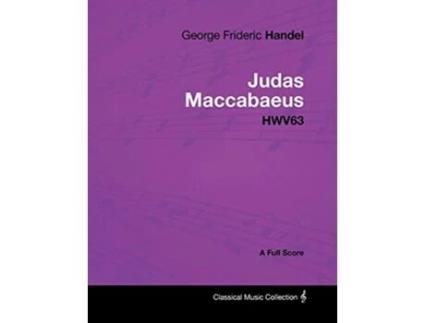 George Frideric Handel

Judas Maccabaeus

HWV63

A Full Score

Classical Music Collection